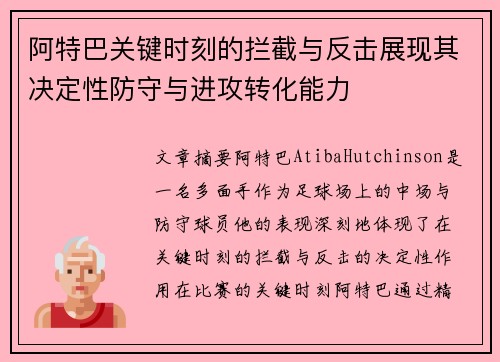 阿特巴关键时刻的拦截与反击展现其决定性防守与进攻转化能力

文章摘要阿特巴AtibaHutchinson是一名多面手作为足球场上的中场与防守球员他的表现深刻地体现了在关键时刻的拦截与反击的决定性作用在比赛的关键时刻阿特巴通过精